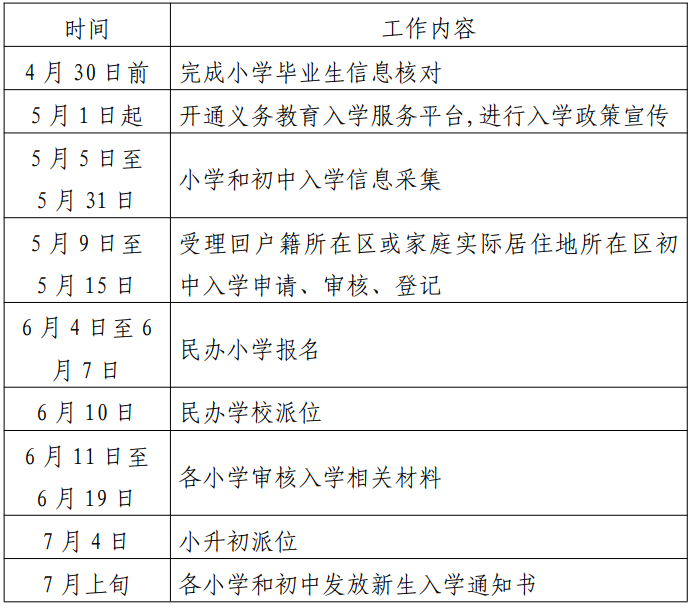 | 时间 | 工作内容 |
|---|---|
| 4月30日前 | 完成小学毕业生信息核对 |
| 5月1日起 | 开通义务教育入学服务平台,进行入学政策宣传 |
| 5月5日至5月31日 | 小学和初中入学信息采集 |
| 5月9日至5月15日 | 受理回户籍所在区或家庭实际居住地所在区初中入学申请、审核、登记 |
| 6月4日至6月7日 | 民办小学报名 |
| 6月10日 | 民办学校派位 |
| 6月11日至6月19日 | 各小学审核入学相关材料 |
| 7月4日 | 小升初派位 |
| 7月上旬 | 各小学和初中发放新生入学通知书 |